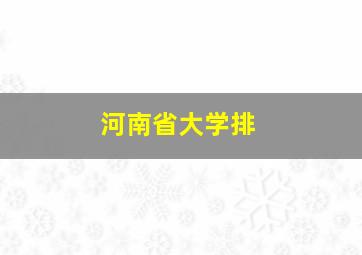 河南省大学排